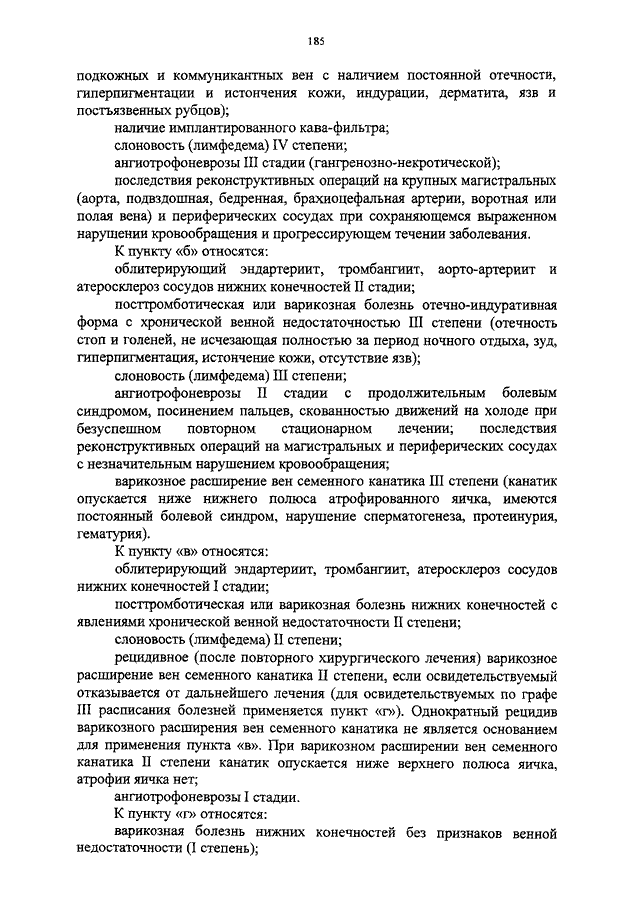 185

подкожных и коммуникантных вен с наличием постоянной отечности, гиперпигментации и истончения кожи, индурации, дерматита, язв и постъязвенных рубцов);

наличие имплантированного кава-фильтра;

слоновость (лимфедема) IV степени;

ангиотрофоневрозы III стадии (гангренозно-некротической);

последствия реконструктивных операций на крупных магистральных (аорта, подвздошная, бедренная, брахиоцефальная артерии, воротная или полая вена) и периферических сосудах при сохраняющемся выраженном нарушении кровообращения и прогрессирующем течении заболевания.

К пункту «б» относятся:

облитерирующий эндартериит, тромбангиит, аорто-артериит и атеросклероз сосудов нижних конечностей II стадии;

посттромботическая или варикозная болезнь отечно-индуративная форма с хронической венной недостаточностью III степени (отечность стоп и голеней, не исчезающая полностью за период ночного отдыха, зуд, гиперпигментация, истончение кожи, отсутствие язв);

слоновость (лимфедема) III степени;

ангиотрофоневрозы II стадии с продолжительным болевым синдромом, посинением пальцев, скованностью движений на холоде при безуспешном повторном стационарном лечении; последствия реконструктивных операций на магистральных и периферических сосудах с незначительным нарушением кровообращения;

варикозное расширение вен семенного канатика III степени (канатик опускается ниже нижнего полюса атрофированного яичка, имеются постоянный болевой синдром, нарушение сперматогенеза, протеинурия, гематурия).

К пункту «в» относятся:

облитерирующий эндартериит, тромбангиит, атеросклероз сосудов нижних конечностей I стадии;

посттромботическая или варикозная болезнь нижних конечностей с явлениями хронической венной недостаточности II степени;

слоновость (лимфедема) II степени;

рецидивное (после повторного хирургического лечения) варикозное расширение вен семенного канатика II степени, если освидетельствуемый отказывается от дальнейшего лечения (для освидетельствуемых по графе III расписания болезней применяется пункт «г»). Однократный рецидив варикозного расширения вен семенного канатика не является основанием для применения пункта «в». При варикозном расширении вен семенного канатика II степени канатик опускается ниже верхнего полюса яичка, атрофии яичка нет;

ангиотрофоневрозы I стадии.

К пункту «г» относятся:

варикозная болезнь нижних конечностей без признаков венной недостаточности (I степень);